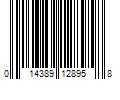 0 14389 12895 8